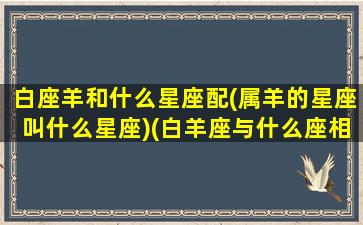 白座羊和什么星座配(属羊的星座叫什么星座)(白羊座与什么座相